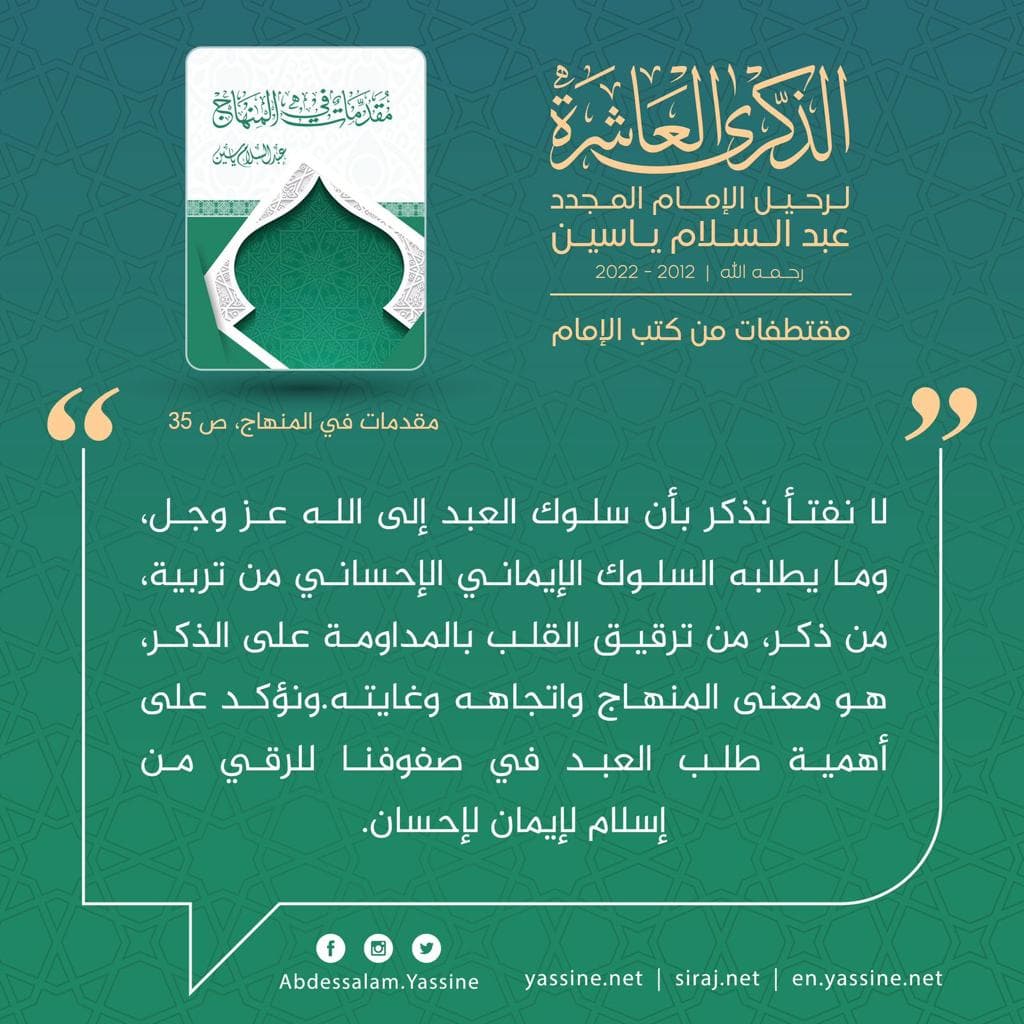 الذكرى العاشرة
لرحيل الإمام المجدد
عبد السلام ياسين
رحمه الله | 2012 - 2022
مقتطفات من كتب الإمام

مقدمات في المنهاج
عبد السلام ياسين

مقدمات في المنهاج، ص 35

لا نفتأ نذكر بأن سلوك العبد إلى الله عز وجل، وما يطلبه السلوك الإيماني الإحساني من تربية، من ذكر، من ترقيق القلب بالمداومة على الذكر، هو معنى المنهاج واتجاهه وغايته.ونؤكد على أهمية طلب العبد في صفوفنا للرقي من إسلام لإيمان لإحسان.

Abdessalam.Yassine
yassine.net | siraj.net | en.yassine.net